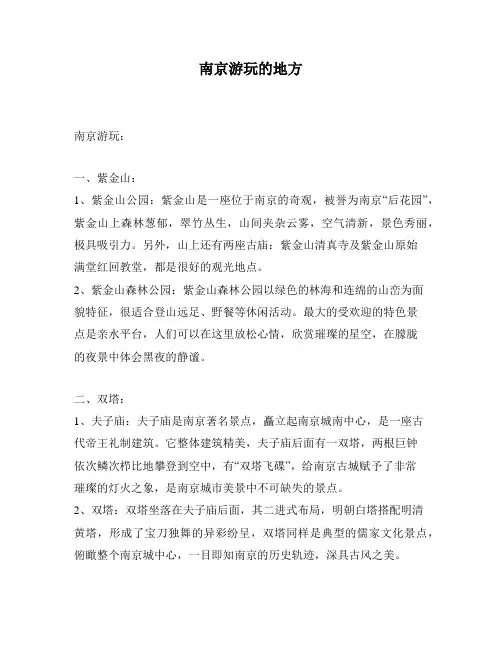 南京游玩的地方

南京游玩：

一、紫金山：

1、紫金山公园：紫金山是一座位于南京的奇观，被誉为南京“后花园”，紫金山上森林葱郁，翠竹丛生，山间夹杂云雾，空气清新，景色秀丽，极具吸引力。另外，山上还有两座古庙：紫金山清真寺及紫金山原始满堂红回教堂，都是很好的观光地点。

2、紫金山森林公园：紫金山森林公园以绿色的林海和连绵的山峦为面貌特征，很适合登山远足、野餐等休闲活动。最大的受欢迎的特色景点是亲水平台，人们可以在这里放松心情，欣赏璀璨的星空，在朦胧的夜景中体会黑夜的静谧。

二、双塔：

1、夫子庙：夫子庙是南京著名景点，矗立起南京城南中心，是一座古代帝王礼制建筑。它整体建筑精美，夫子庙后面有一双塔，两根巨钟依次鳞次栉比地攀登到空中，有“双塔飞碟”，给南京古城赋予了非常璀璨的灯火之象，是南京城市美景中不可缺失的景点。

2、双塔：双塔坐落在夫子庙后面，其二进式布局，明朝白塔搭配明清黄塔，形成了宝刀独舞的异彩纷呈，双塔同样是典型的儒家文化景点，俯瞰整个南京城中心，一目即知南京的历史轨迹，深具古风之美。